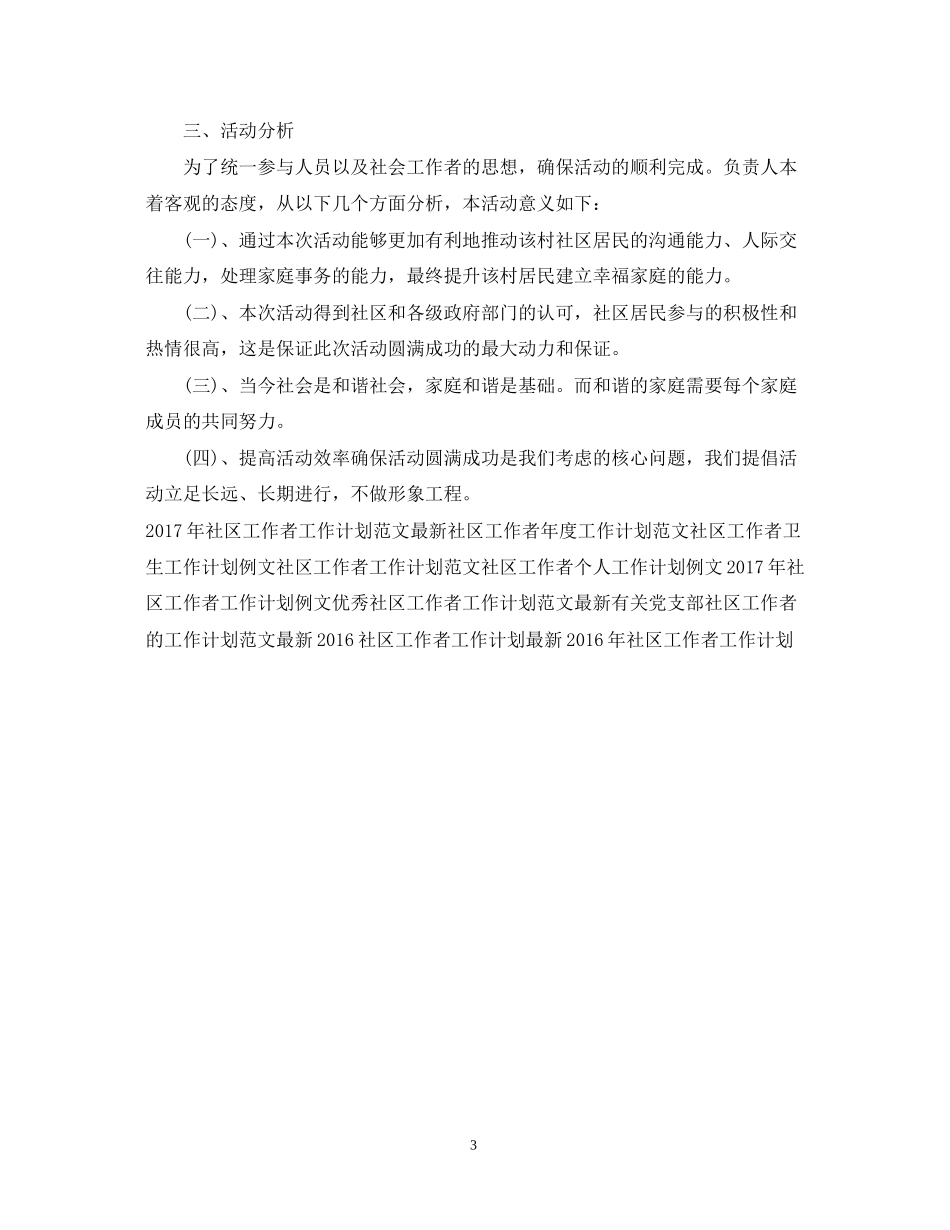 三、活动分析

为了统一参与人员以及社会工作者的思想，确保活动的顺利完成。负责人本着客观的态度，从以下几个方面分析，本活动意义如下：

(一)、通过本次活动能够更加有利地推动该村社区居民的沟通能力、人际交往能力，处理家庭事务的能力，最终提升该村居民建立幸福家庭的能力。

(二)、本次活动得到社区和各级政府部门的认可，社区居民参与的积极性和热情很高，这是保证此次活动圆满成功的最大动力和保证。

(三)、当今社会是和谐社会，家庭和谐是基础。而和谐的家庭需要每个家庭成员的共同努力。

(四)、提高活动效率确保活动圆满成功是我们考虑的核心问题，我们提倡活动立足长远、长期进行，不做形象工程。

2017年社区工作者工作计划范文最新社区工作者年度工作计划范文社区工作者卫生工作计划例文社区工作者工作计划范文社区工作者个人工作计划例文2017年社区工作者工作计划例文优秀社区工作者工作计划范文最新有关党支部社区工作者的工作计划范文最新2016社区工作者工作计划最新2016年社区工作者工作计划

3